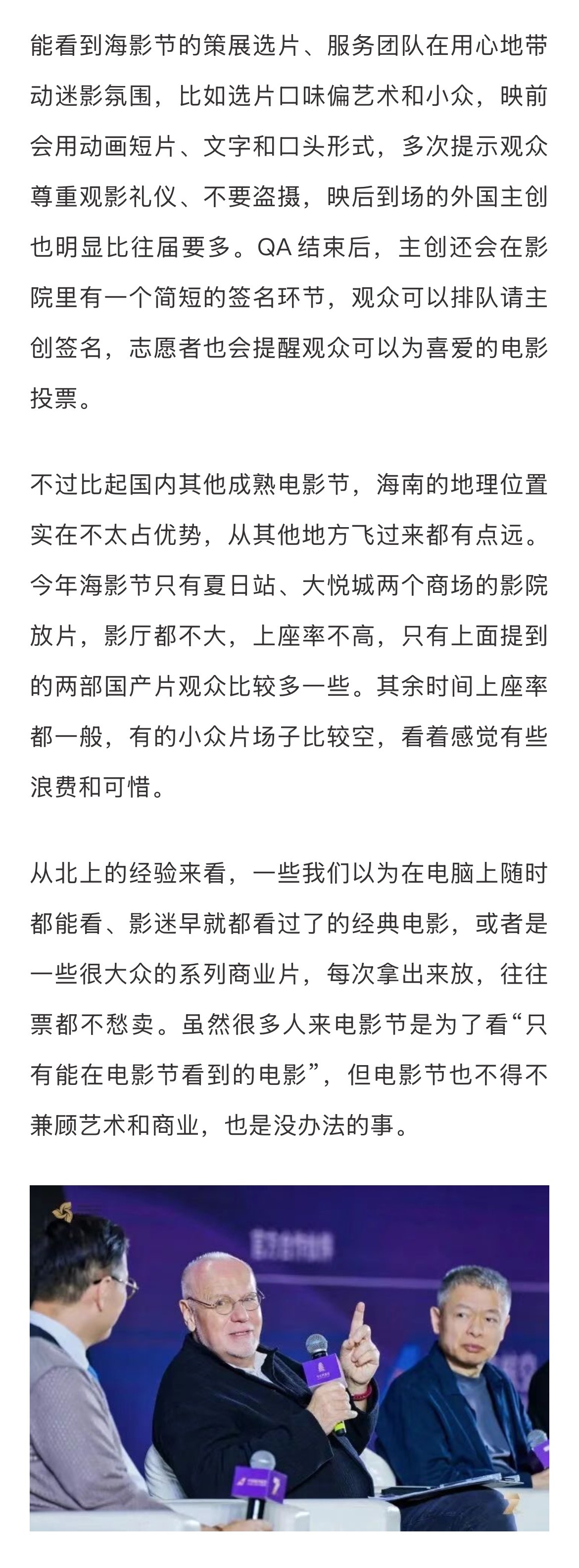 能看到海影节的策展选片、服务团队在用心地带动迷影氛围，比如选片口味偏艺术和小众，映前会用动画短片、文字和口头形式，多次提示观众尊重观影礼仪、不要盗摄，映后到场的外国主创也明显比往届要多。QA 结束后，主创还会在影院里有一个简短的签名环节，观众可以排队请主创签名，志愿者也会提醒观众可以为喜爱的电影投票。

不过比起国内其他成熟电影节，海南的地理位置实在不太占优势，从其他地方飞过来都有点远。今年海影节只有夏日站、大悦城两个商场的影院放片，影厅都不大，上座率不高，只有上面提到的两部国产片观众比较多一些。其余时间上座率都一般，有的小众片场子比较空，看着感觉有些浪费和可惜。

从北上的经验来看，一些我们以为在电脑上随时都能看、影迷早就都看过了的经典电影，或者是一些很大众的系列商业片，每次拿出来放，往往票都不愁卖。虽然很多人来电影节是为了看“只有能在电影节看到的电影”，但电影节也不得不兼顾艺术和商业，也是没办法的事。